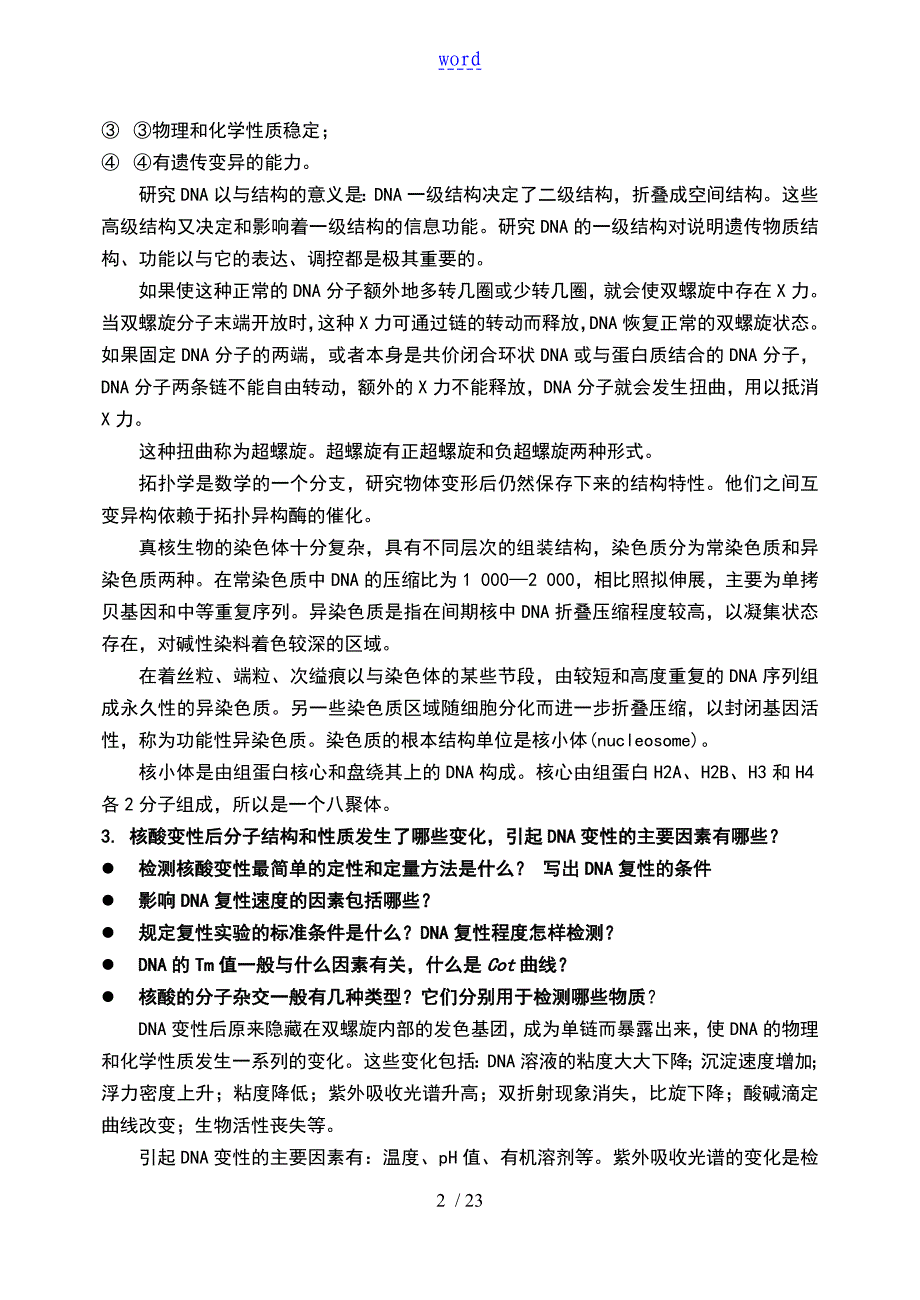 word

③ ③物理和化学性质稳定；
④ ④有遗传变异的能力。

研究DNA以与结构的意义是：DNA一级结构决定了二级结构，折叠成空间结构。这些高级结构又决定和影响着一级结构的信息功能。研究DNA的一级结构对说明遗传物质结构、功能以与它的表达、调控都是极其重要的。

如果使这种正常的DNA分子额外地多转几圈或少转几圈，就会使双螺旋中存在X力。当双螺旋分子末端开放时，这种X力可通过链的转动而释放，DNA恢复正常的双螺旋状态。如果固定DNA分子的两端，或者本身是共价闭合环状DNA或与蛋白质结合的DNA分子，DNA分子两条链不能自由转动，额外的X力不能释放，DNA分子就会发生扭曲，用以抵消X力。

这种扭曲称为超螺旋。超螺旋有正超螺旋和负超螺旋两种形式。

拓扑学是数学的一个分支，研究物体变形后仍然保存下来的结构特性。他们之间互变异构依赖于拓扑异构酶的催化。

真核生物的染色体十分复杂，具有不同层次的组装结构，染色质分为常染色质和异染色质两种。在常染色质中DNA的压缩比为1 000—2 000，相比照拟伸展，主要为单拷贝基因和中等重复序列。异染色质是指在间期核中DNA折叠压缩程度较高，以凝集状态存在，对碱性染料着色较深的区域。

在着丝粒、端粒、次缢痕以与染色体的某些节段，由较短和高度重复的DNA序列组成永久性的异染色质。另一些染色质区域随细胞分化而进一步折叠压缩，以封闭基因活性，称为功能性异染色质。染色质的根本结构单位是核小体(nucleosome)。

核小体是由组蛋白核心和盘绕其上的DNA构成。核心由组蛋白H2A、H2B、H3和H4各2分子组成，所以是一个八聚体。

3. 核酸变性后分子结构和性质发生了哪些变化，引起DNA变性的主要因素有哪些？
● 检测核酸变性最简单的定性和定量方法是什么？ 写出DNA复性的条件
● 影响DNA复性速度的因素包括哪些？
● 规定复性实验的标准条件是什么？DNA复性程度怎样检测？
● DNA的Tm值一般与什么因素有关，什么是Cot曲线？
● 核酸的分子杂交一般有几种类型？它们分别用于检测哪些物质？

DNA变性后原来隐藏在双螺旋内部的发色基团，成为单链而暴露出来，使DNA的物理和化学性质发生一系列的变化。这些变化包括：DNA溶液的粘度大大下降；沉淀速度增加；浮力密度上升；粘度降低；紫外吸收光谱升高；双折射现象消失，比旋下降；酸碱滴定曲线改变；生物活性丧失等。

引起DNA变性的主要因素有：温度、pH值、有机溶剂等。紫外吸收光谱的变化是检

2 / 23